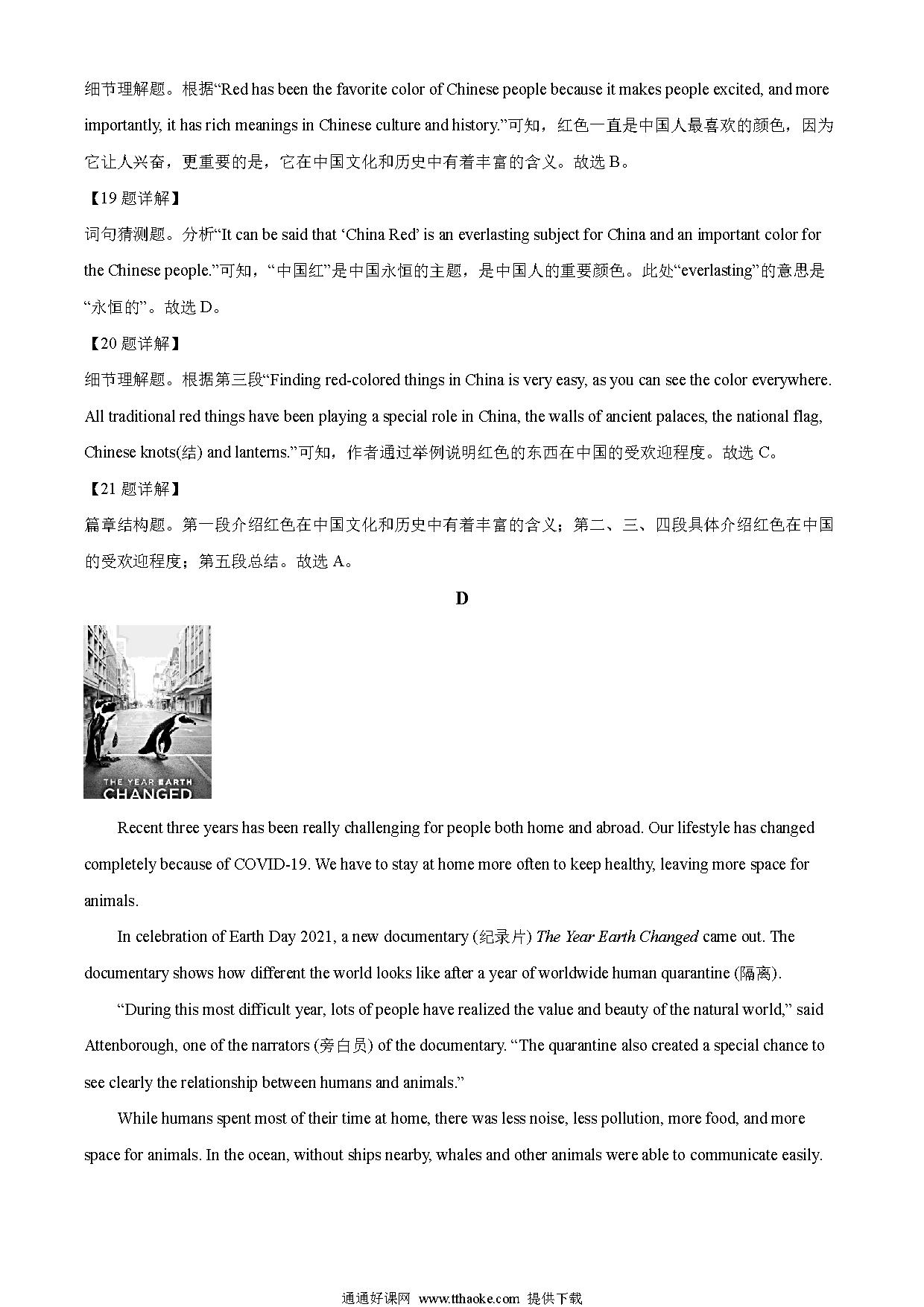 细节理解题。根据“Red has been the favorite color of Chinese people because it makes people excited, and more importantly, it has rich meanings in Chinese culture and history.”可知，红色一直是中国人最喜欢的颜色，因为它让人兴奋，更重要的是，它在中国文化和历史中有着丰富的含义。故选 B。

【19 题详解】

词句猜测题。分析“It can be said that ‘China Red’ is an everlasting subject for China and an important color for the Chinese people.”可知，“中国红”是中国永恒的主题，是中国人的重要颜色。此处“everlasting”的意思是“永恒的”。故选 D。

【20 题详解】

细节理解题。根据第三段“Finding red-colored things in China is very easy, as you can see the color everywhere. All traditional red things have been playing a special role in China, the walls of ancient palaces, the national flag, Chinese knots(结) and lanterns.”可知，作者通过举例说明红色的东西在中国的受欢迎程度。故选 C。

【21 题详解】

篇章结构题。第一段介绍红色在中国文化和历史中有着丰富的含义；第二、三、四段具体介绍红色在中国的受欢迎程度；第五段总结。故选 A。

D

THE YEAR EARTH CHANGED

Recent three years has been really challenging for people both home and abroad. Our lifestyle has changed completely because of COVID-19. We have to stay at home more often to keep healthy, leaving more space for animals.

In celebration of Earth Day 2021, a new documentary (纪录片) The Year Earth Changed came out. The documentary shows how different the world looks like after a year of worldwide human quarantine (隔离).

“During this most difficult year, lots of people have realized the value and beauty of the natural world,” said Attenborough, one of the narrators (旁白员) of the documentary. “The quarantine also created a special chance to see clearly the relationship between humans and animals.”

While humans spent most of their time at home, there was less noise, less pollution, more food, and more space for animals. In the ocean, without ships nearby, whales and other animals were able to communicate easily.

通通好课网 www.tthaoke.com 提供下载